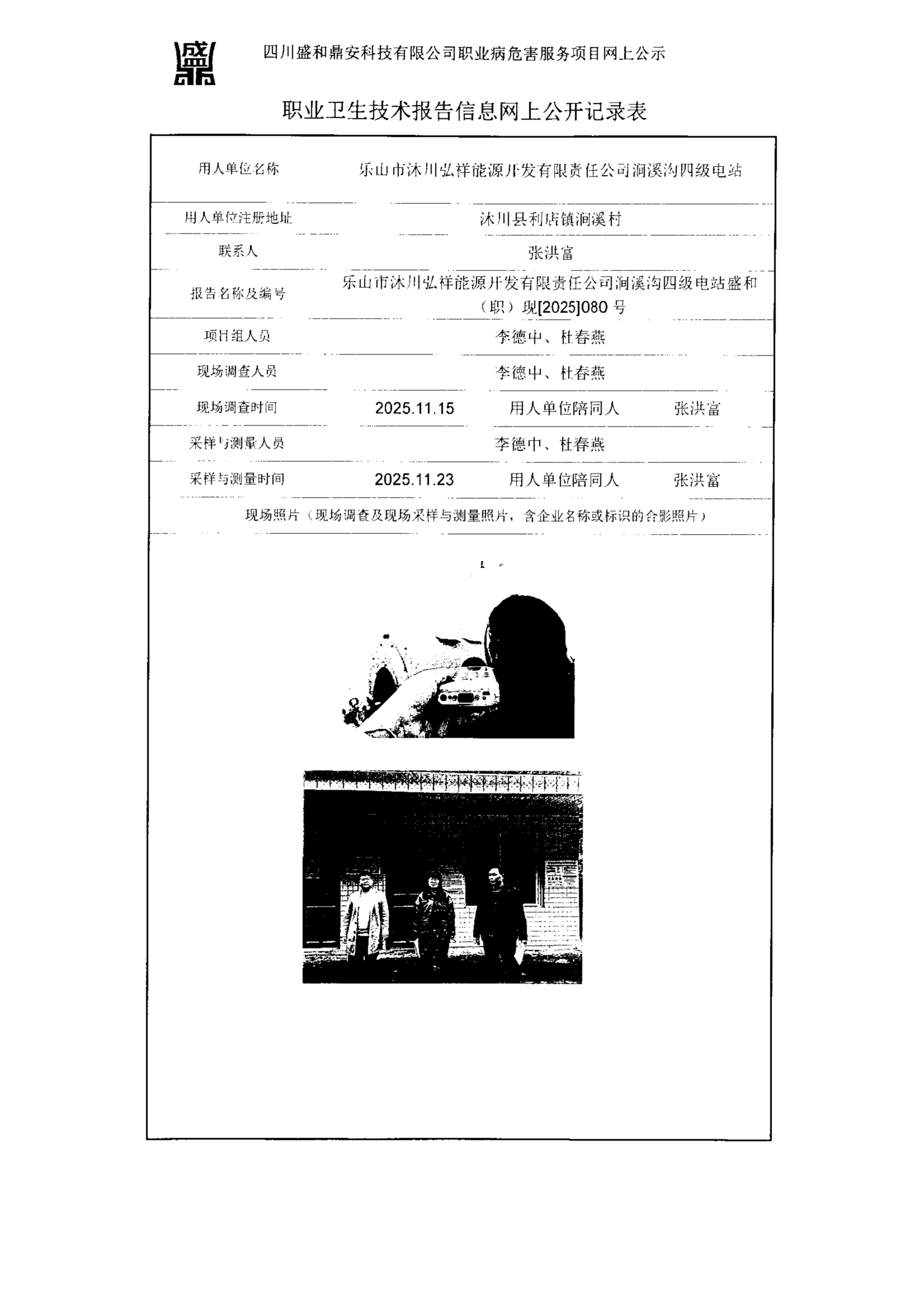 四川盛和鼎安科技有限公司职业病危害服务项目网上公示

职业卫生技术报告信息网上公开记录表

| 用人单位名称 | 乐山市沐川弘祥能源开发有限责任公司涧溪沟四级电站 | | |
|---|---|---|---|
| 用人单位注册地址 | 沐川县利店镇涧溪村 | | |
| 联系人 | 张洪富 | | |
| 报告名称及编号 | 乐山市沐川弘祥能源开发有限责任公司涧溪沟四级电站盛和（职）现[2025]080 号 | | |
| 项目组人员 | 李德中、杜春燕 | | |
| 现场调查人员 | 李德中、杜春燕 | | |
| 现场调查时间 | 2025.11.15 | 用人单位陪同人 | 张洪富 |
| 采样与测量人员 | 李德中、杜春燕 | | |
| 采样与测量时间 | 2025.11.23 | 用人单位陪同人 | 张洪富 |
| 现场照片（现场调查及现场采样与测量照片，含企业名称或标识的合影照片） | | | |